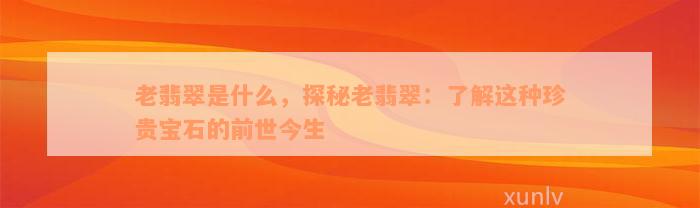 老翡翠是什么，探秘老翡翠：了解这种珍贵宝石的前世今生

xunlv